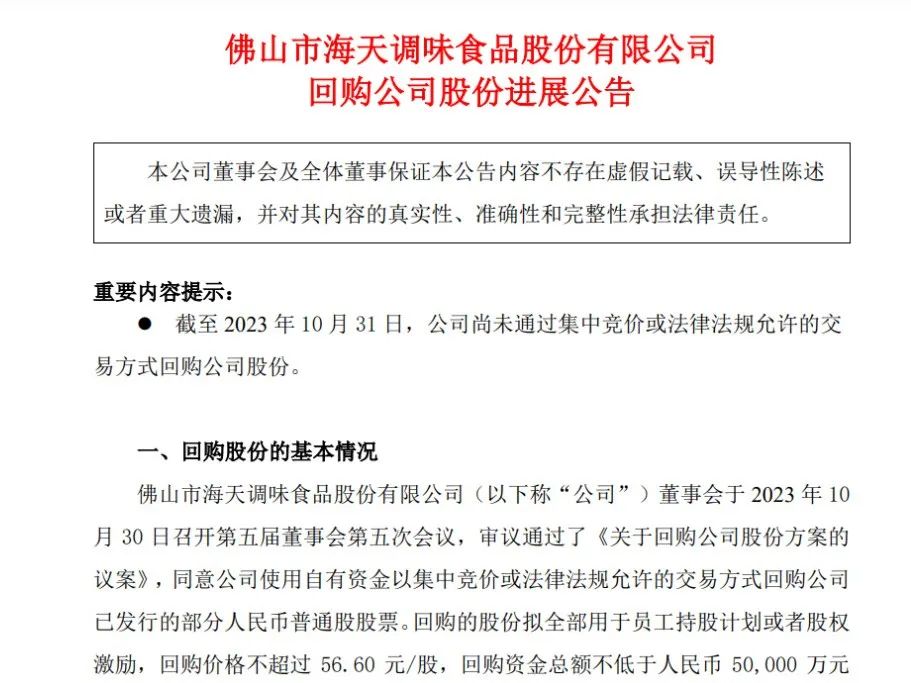 佛山市海天调味食品股份有限公司
回购公司股份进展公告

本公司董事会及全体董事保证本公告内容不存在虚假记载、误导性陈述或者重大遗漏，并对其内容的真实性、准确性和完整性承担法律责任。

重要内容提示：

● 截至 2023 年 10 月 31 日，公司尚未通过集中竞价或法律法规允许的交易方式回购公司股份。

一、回购股份的基本情况

佛山市海天调味食品股份有限公司（以下称“公司”）董事会于 2023 年 10 月 30 日召开第五届董事会第五次会议，审议通过了《关于回购公司股份方案的议案》，同意公司使用自有资金以集中竞价或法律法规允许的交易方式回购公司已发行的部分人民币普通股股票。回购的股份拟全部用于员工持股计划或者股权激励，回购价格不超过 56.60 元/股，回购资金总额不低于人民币 50,000 万元